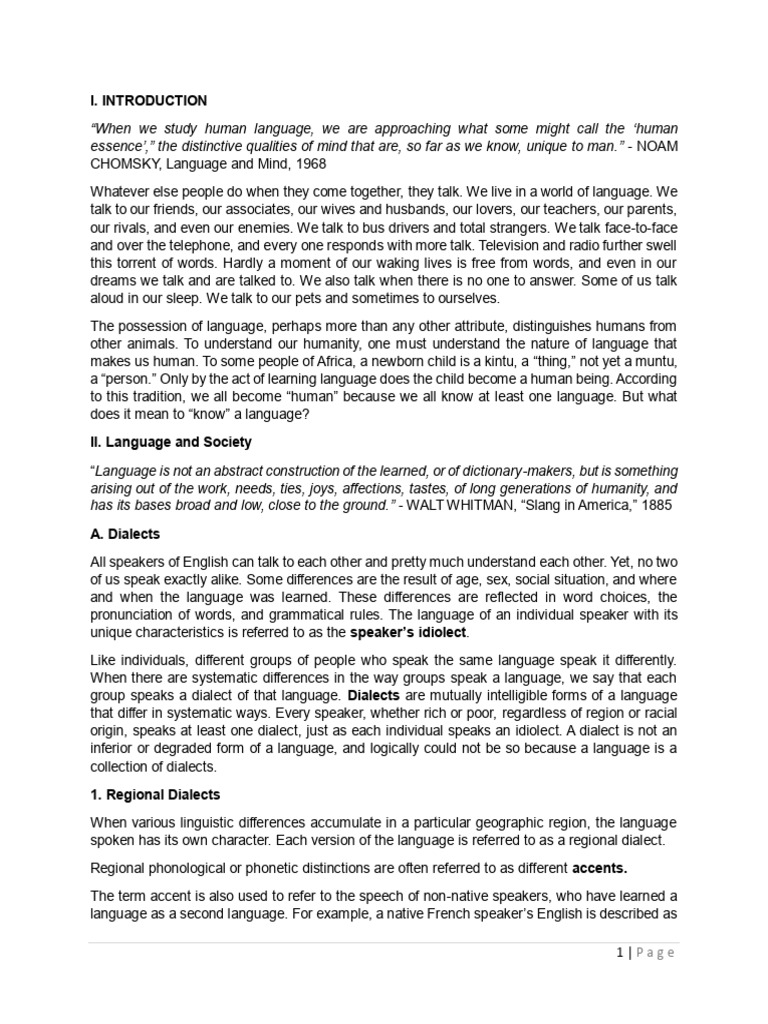 I. INTRODUCTION

"When we study human language, we are approaching what some might call the 'human essence'," the distinctive qualities of mind that are, so far as we know, unique to man." - NOAM CHOMSKY, Language and Mind, 1968

Whatever else people do when they come together, they talk. We live in a world of language. We talk to our friends, our associates, our wives and husbands, our lovers, our teachers, our parents, our rivals, and even our enemies. We talk to bus drivers and total strangers. We talk face-to-face and over the telephone, and every one responds with more talk. Television and radio further swell this torrent of words. Hardly a moment of our waking lives is free from words, and even in our dreams we talk and are talked to. We also talk when there is no one to answer. Some of us talk aloud in our sleep. We talk to our pets and sometimes to ourselves.

The possession of language, perhaps more than any other attribute, distinguishes humans from other animals. To understand our humanity, one must understand the nature of language that makes us human. To some people of Africa, a newborn child is a kintu, a "thing," not yet a muntu, a "person." Only by the act of learning language does the child become a human being. According to this tradition, we all become "human" because we all know at least one language. But what does it mean to "know" a language?

II. Language and Society

"Language is not an abstract construction of the learned, or of dictionary-makers, but is something arising out of the work, needs, ties, joys, affections, tastes, of long generations of humanity, and has its bases broad and low, close to the ground." - WALT WHITMAN, "Slang in America," 1885

A. Dialects

All speakers of English can talk to each other and pretty much understand each other. Yet, no two of us speak exactly alike. Some differences are the result of age, sex, social situation, and where and when the language was learned. These differences are reflected in word choices, the pronunciation of words, and grammatical rules. The language of an individual speaker with its unique characteristics is referred to as the speaker's idiolect.

Like individuals, different groups of people who speak the same language speak it differently. When there are systematic differences in the way groups speak a language, we say that each group speaks a dialect of that language. Dialects are mutually intelligible forms of a language that differ in systematic ways. Every speaker, whether rich or poor, regardless of region or racial origin, speaks at least one dialect, just as each individual speaks an idiolect. A dialect is not an inferior or degraded form of a language, and logically could not be so because a language is a collection of dialects.

1. Regional Dialects

When various linguistic differences accumulate in a particular geographic region, the language spoken has its own character. Each version of the language is referred to as a regional dialect.

Regional phonological or phonetic distinctions are often referred to as different accents.

The term accent is also used to refer to the speech of non-native speakers, who have learned a language as a second language. For example, a native French speaker's English is described as

1 | Page